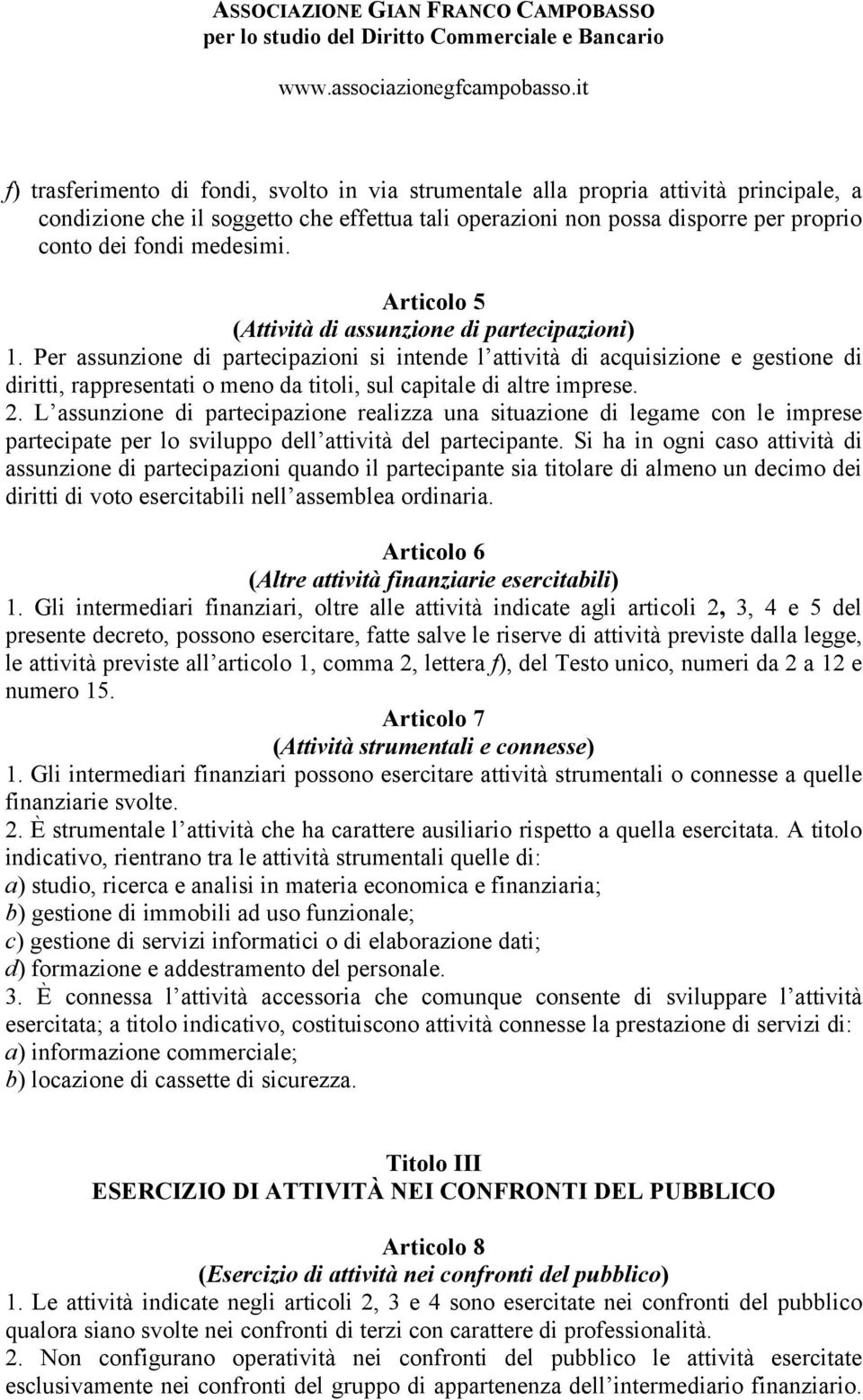 ASSOCIAZIONE GIAN FRANCO CAMPOBASSO
per lo studio del Diritto Commerciale e Bancario

www.associazionegfcampobasso.it

f) trasferimento di fondi, svolto in via strumentale alla propria attività principale, a condizione che il soggetto che effettua tali operazioni non possa disporre per proprio conto dei fondi medesimi.

Articolo 5
(Attività di assunzione di partecipazioni)

1. Per assunzione di partecipazioni si intende l attività di acquisizione e gestione di diritti, rappresentati o meno da titoli, sul capitale di altre imprese.

2. L assunzione di partecipazione realizza una situazione di legame con le imprese partecipate per lo sviluppo dell attività del partecipante. Si ha in ogni caso attività di assunzione di partecipazioni quando il partecipante sia titolare di almeno un decimo dei diritti di voto esercitabili nell assemblea ordinaria.

Articolo 6
(Altre attività finanziarie esercitabili)

1. Gli intermediari finanziari, oltre alle attività indicate agli articoli 2, 3, 4 e 5 del presente decreto, possono esercitare, fatte salve le riserve di attività previste dalla legge, le attività previste all articolo 1, comma 2, lettera f), del Testo unico, numeri da 2 a 12 e numero 15.

Articolo 7
(Attività strumentali e connesse)

1. Gli intermediari finanziari possono esercitare attività strumentali o connesse a quelle finanziarie svolte.

2. È strumentale l attività che ha carattere ausiliario rispetto a quella esercitata. A titolo indicativo, rientrano tra le attività strumentali quelle di:
a) studio, ricerca e analisi in materia economica e finanziaria;
b) gestione di immobili ad uso funzionale;
c) gestione di servizi informatici o di elaborazione dati;
d) formazione e addestramento del personale.

3. È connessa l attività accessoria che comunque consente di sviluppare l attività esercitata; a titolo indicativo, costituiscono attività connesse la prestazione di servizi di:
a) informazione commerciale;
b) locazione di cassette di sicurezza.

Titolo III
ESERCIZIO DI ATTIVITÀ NEI CONFRONTI DEL PUBBLICO

Articolo 8
(Esercizio di attività nei confronti del pubblico)

1. Le attività indicate negli articoli 2, 3 e 4 sono esercitate nei confronti del pubblico qualora siano svolte nei confronti di terzi con carattere di professionalità.

2. Non configurano operatività nei confronti del pubblico le attività esercitate esclusivamente nei confronti del gruppo di appartenenza dell intermediario finanziario.